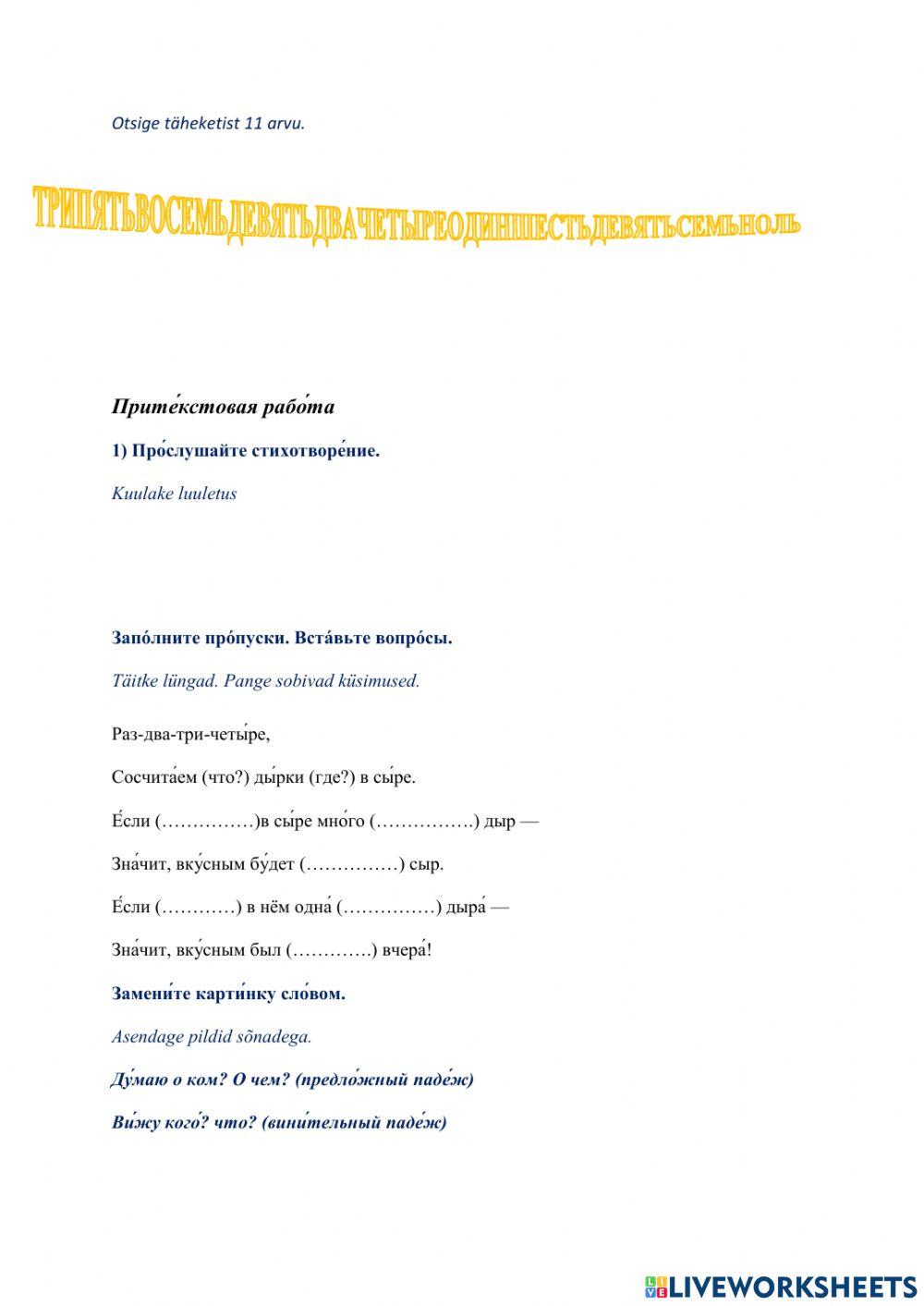 Otsige täheketist 11 arvu.

ТРИПЯТЬВОСЕМЬДЕВЯТЬДВАЧЕТЫРЕОДИНШЕСТЬДЕВЯТЬСЕМЬНОЛЬ

Прите́кстовая рабо́та

1) Про́слушайте стихотворе́ние.

Kuulake luuletus

Запо́лните про́пуски. Вста́вьте вопро́сы.

Täitke lüngad. Pange sobivad küsimused.

Раз-два-три-четы́ре,

Сосчита́ем (что?) ды́рки (где?) в сы́ре.

Е́сли (……………)в сы́ре мно́го (…………….) дыр —

Зна́чит, вку́сным бу́дет (……………) сыр.

Е́сли (…………) в нём одна́ (……………) дыра́ —

Зна́чит, вку́сным был (………….) вчера́!

Замени́те карти́нку сло́вом.

Asendage pildid sõnadega.

Ду́маю о ком? О чем? (предло́жный паде́ж)

Ви́жу кого́? что? (вини́тельный паде́ж)

LIVEWORKSHEETS